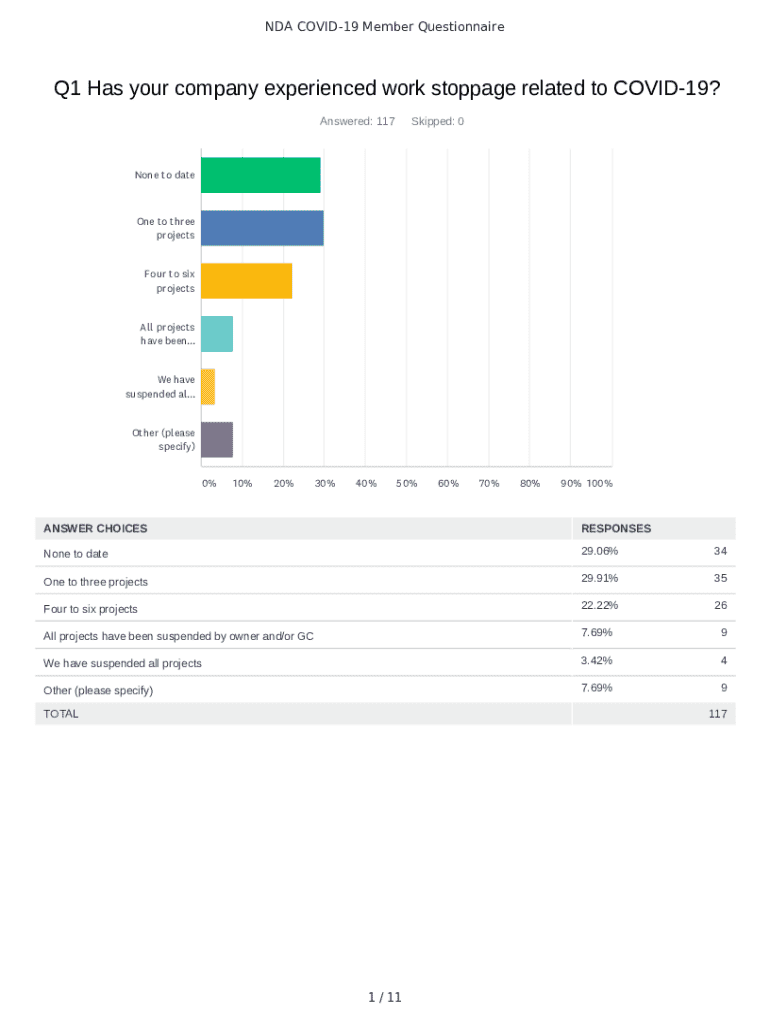 NDA COVID-19 Member Questionnaire

Q1 Has your company experienced work stoppage related to COVID-19?

Answered: 117 Skipped: 0

None to date

One to three projects

Four to six projects

All projects have been...

We have suspended al...

Other (please specify)

0% 10% 20% 30% 40% 50% 60% 70% 80% 90% 100%

| ANSWER CHOICES | RESPONSES | |
|---|---|---|
| None to date | 29.06% | 34 |
| One to three projects | 29.91% | 35 |
| Four to six projects | 22.22% | 26 |
| All projects have been suspended by owner and/or GC | 7.69% | 9 |
| We have suspended all projects | 3.42% | 4 |
| Other (please specify) | 7.69% | 9 |
| TOTAL | | 117 |

1 / 11